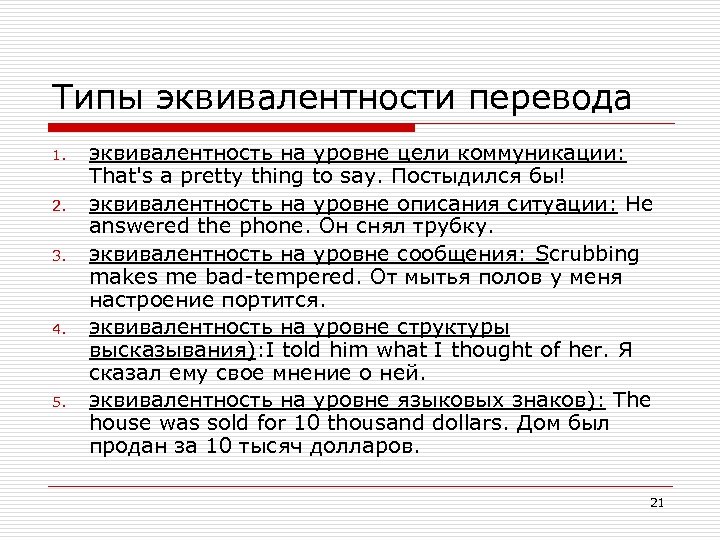 Типы эквивалентности перевода

1. эквивалентность на уровне цели коммуникации: That's a pretty thing to say. Постыдился бы!
2. эквивалентность на уровне описания ситуации: He answered the phone. Он снял трубку.
3. эквивалентность на уровне сообщения: Scrubbing makes me bad-tempered. От мытья полов у меня настроение портится.
4. эквивалентность на уровне структуры высказывания):I told him what I thought of her. Я сказал ему свое мнение о ней.
5. эквивалентность на уровне языковых знаков): The house was sold for 10 thousand dollars. Дом был продан за 10 тысяч долларов.

21